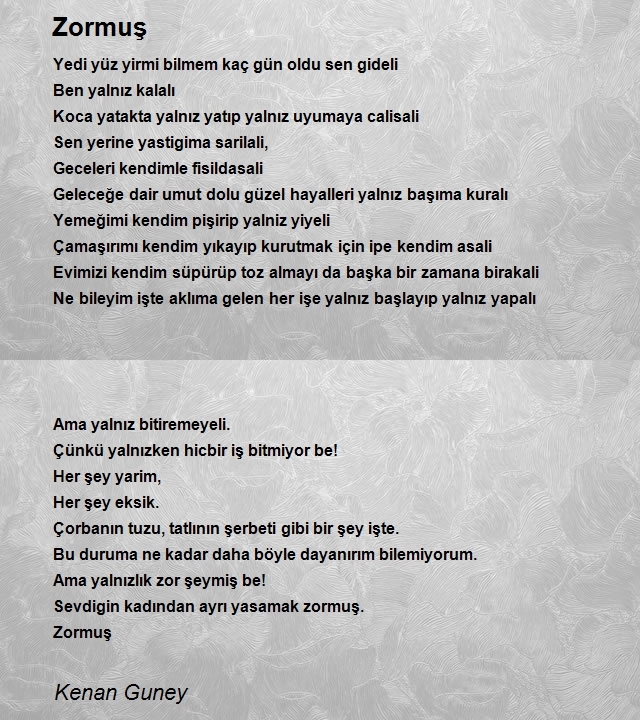 Zormuş

Yedi yüz yirmi bilmem kaç gün oldu sen gideli
Ben yalnız kalalı
Koca yatakta yalnız yatıp yalnız uyumaya calisali
Sen yerine yastigima sarilali,
Geceleri kendimle fisildasali
Geleceğe dair umut dolu güzel hayalleri yalnız başıma kuralı
Yemeğimi kendim pişirip yalniz yiyeli
Çamaşırımı kendim yıkayıp kurutmak için ipe kendim asali
Evimizi kendim süpürüp toz almayı da başka bir zamana birakali
Ne bileyim işte aklıma gelen her işe yalnız başlayıp yalnız yapalı

Ama yalnız bitiremeyeli.
Çünkü yalnızken hicbir iş bitmiyor be!
Her şey yarim,
Her şey eksik.
Çorbanın tuzu, tatlının şerbeti gibi bir şey işte.
Bu duruma ne kadar daha böyle dayanırım bilemiyorum.
Ama yalnızlık zor şeymiş be!
Sevdigin kadından ayrı yasamak zormuş.
Zormuş

Kenan Guney